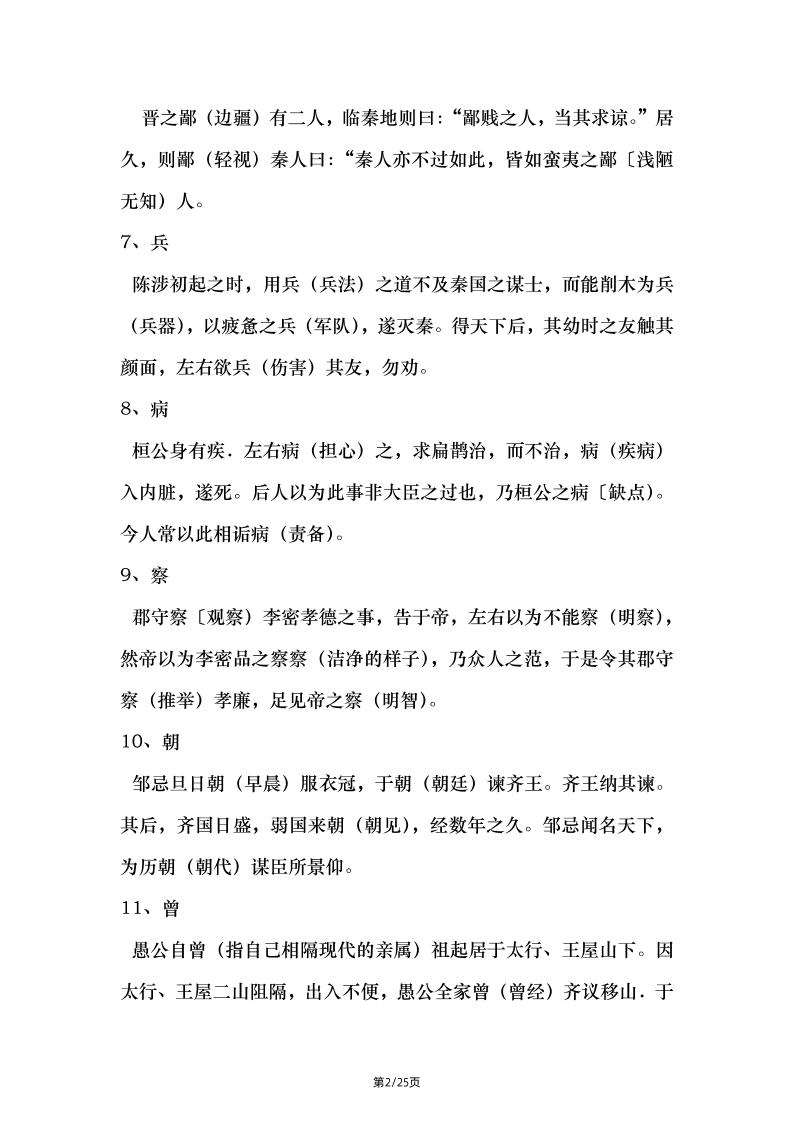 晋之鄙（边疆）有二人，临秦地则曰:“鄙贱之人，当其求谅。”居久，则鄙（轻视）秦人曰:“秦人亦不过如此，皆如蛮夷之鄙〔浅陋无知）人。

7、兵

陈涉初起之时，用兵（兵法）之道不及秦国之谋士，而能削木为兵（兵器），以疲惫之兵（军队），遂灭秦。得天下后，其幼时之友触其颜面，左右欲兵（伤害）其友，勿劝。

8、病

桓公身有疾．左右病（担心）之，求扁鹊治，而不治，病（疾病）入内脏，遂死。后人以为此事非大臣之过也，乃桓公之病〔缺点)。今人常以此相诟病（责备）。

9、察

郡守察〔观察）李密孝德之事，告于帝，左右以为不能察（明察），然帝以为李密品之察察（洁净的样子），乃众人之范，于是令其郡守察（推举）孝廉，足见帝之察（明智）。

10、朝

邹忌旦日朝（早晨）服衣冠，于朝（朝廷）谏齐王。齐王纳其谏。其后，齐国日盛，弱国来朝（朝见），经数年之久。邹忌闻名天下，为历朝（朝代）谋臣所景仰。

11、曾

愚公自曾（指自己相隔现代的亲属）祖起居于太行、王屋山下。因太行、王屋二山阻隔，出入不便，愚公全家曾（曾经）齐议移山．于

第2/25页